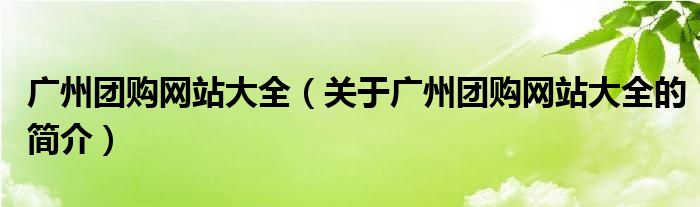 广州团购网站大全（关于广州团购网站大全的简介）